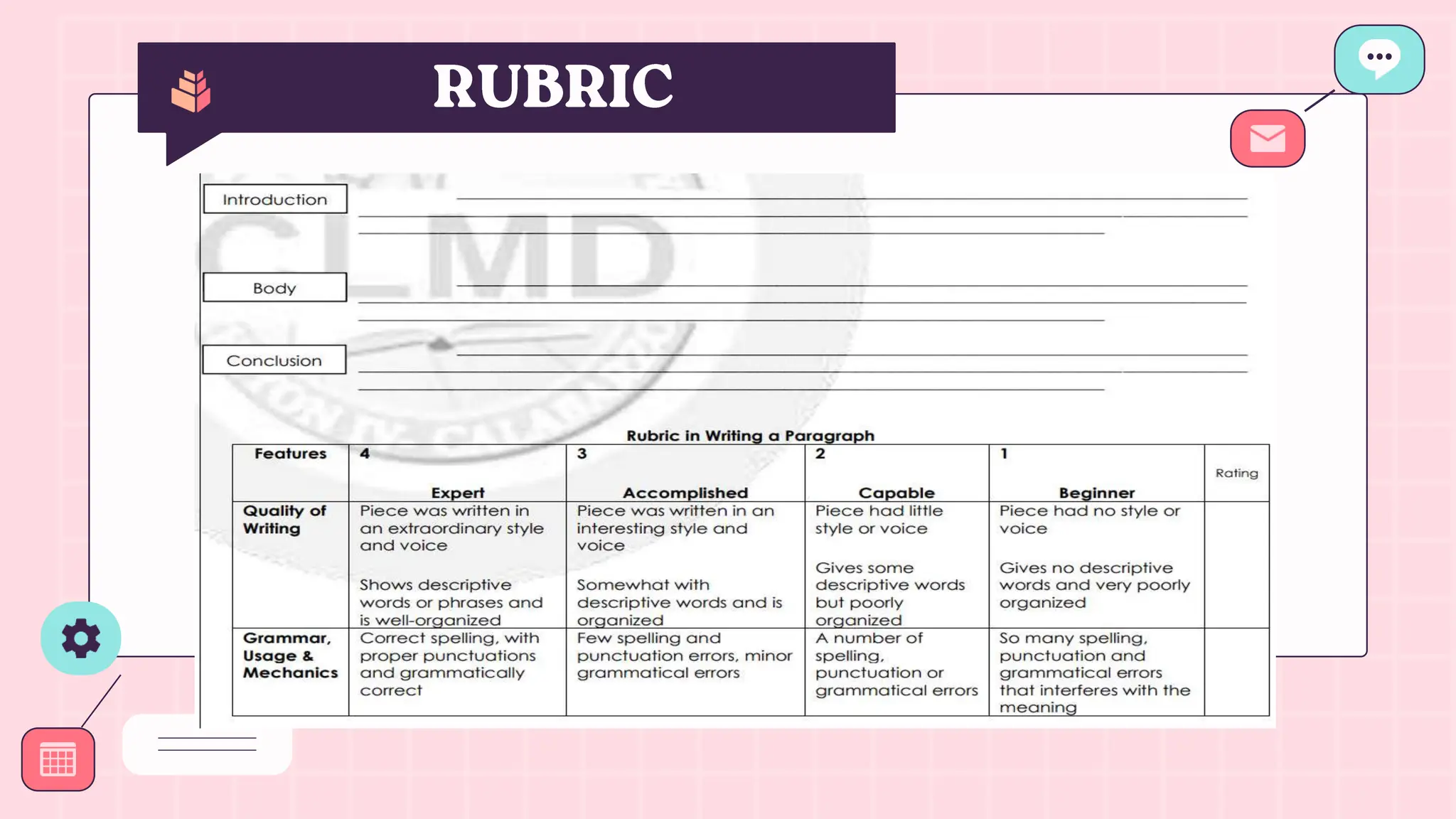 RUBRIC

Introduction

Body

Conclusion

CLMD

Rubric in Writing a Paragraph

| Features | 4 Expert | 3 Accomplished | 2 Capable | 1 Beginner | Rating |
|---|---|---|---|---|---|
| Quality of Writing | Piece was written in an extraordinary style and voice Shows descriptive words or phrases and is well-organized | Piece was written in an interesting style and voice Somewhat with descriptive words and is organized | Piece had little style or voice Gives some descriptive words but poorly organized | Piece had no style or voice Gives no descriptive words and very poorly organized | |
| Grammar, Usage & Mechanics | Correct spelling, with proper punctuations and grammatically correct | Few spelling and punctuation errors, minor grammatical errors | A number of spelling, punctuation or grammatical errors | So many spelling, punctuation and grammatical errors that interferes with the meaning | |